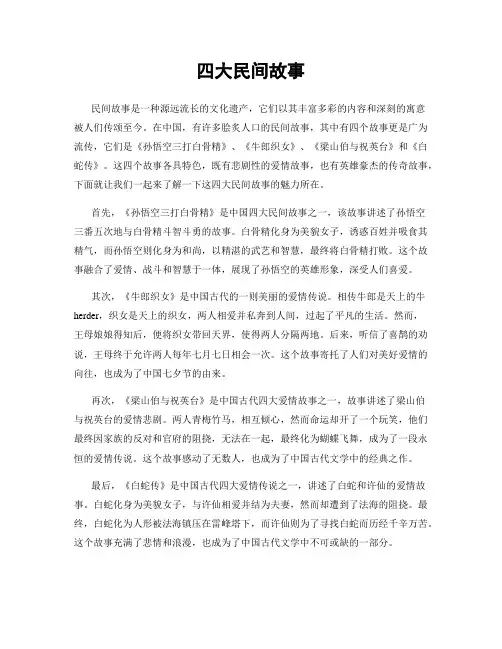 四大民间故事

民间故事是一种源远流长的文化遗产，它们以其丰富多彩的内容和深刻的寓意被人们传颂至今。在中国，有许多脍炙人口的民间故事，其中有四个故事更是广为流传，它们是《孙悟空三打白骨精》、《牛郎织女》、《梁山伯与祝英台》和《白蛇传》。这四个故事各具特色，既有悲剧性的爱情故事，也有英雄豪杰的传奇故事，下面就让我们一起来了解一下这四大民间故事的魅力所在。

首先，《孙悟空三打白骨精》是中国四大民间故事之一，该故事讲述了孙悟空三番五次地与白骨精斗智斗勇的故事。白骨精化身为美貌女子，诱惑百姓并吸食其精气，而孙悟空则化身为和尚，以精湛的武艺和智慧，最终将白骨精打败。这个故事融合了爱情、战斗和智慧于一体，展现了孙悟空的英雄形象，深受人们喜爱。

其次，《牛郎织女》是中国古代的一则美丽的爱情传说。相传牛郎是天上的牛herder，织女是天上的织女，两人相爱并私奔到人间，过起了平凡的生活。然而，王母娘娘得知后，便将织女带回天界，使得两人分隔两地。后来，听信了喜鹊的劝说，王母终于允许两人每年七月七日相会一次。这个故事寄托了人们对美好爱情的向往，也成为了中国七夕节的由来。

再次，《梁山伯与祝英台》是中国古代四大爱情故事之一，故事讲述了梁山伯与祝英台的爱情悲剧。两人青梅竹马，相互倾心，然而命运却开了一个玩笑，他们最终因家族的反对和官府的阻挠，无法在一起，最终化为蝴蝶飞舞，成为了一段永恒的爱情传说。这个故事感动了无数人，也成为了中国古代文学中的经典之作。

最后，《白蛇传》是中国古代四大爱情传说之一，讲述了白蛇和许仙的爱情故事。白蛇化身为美貌女子，与许仙相爱并结为夫妻，然而却遭到了法海的阻挠。最终，白蛇化为人形被法海镇压在雷峰塔下，而许仙则为了寻找白蛇而历经千辛万苦。这个故事充满了悲情和浪漫，也成为了中国古代文学中不可或缺的一部分。